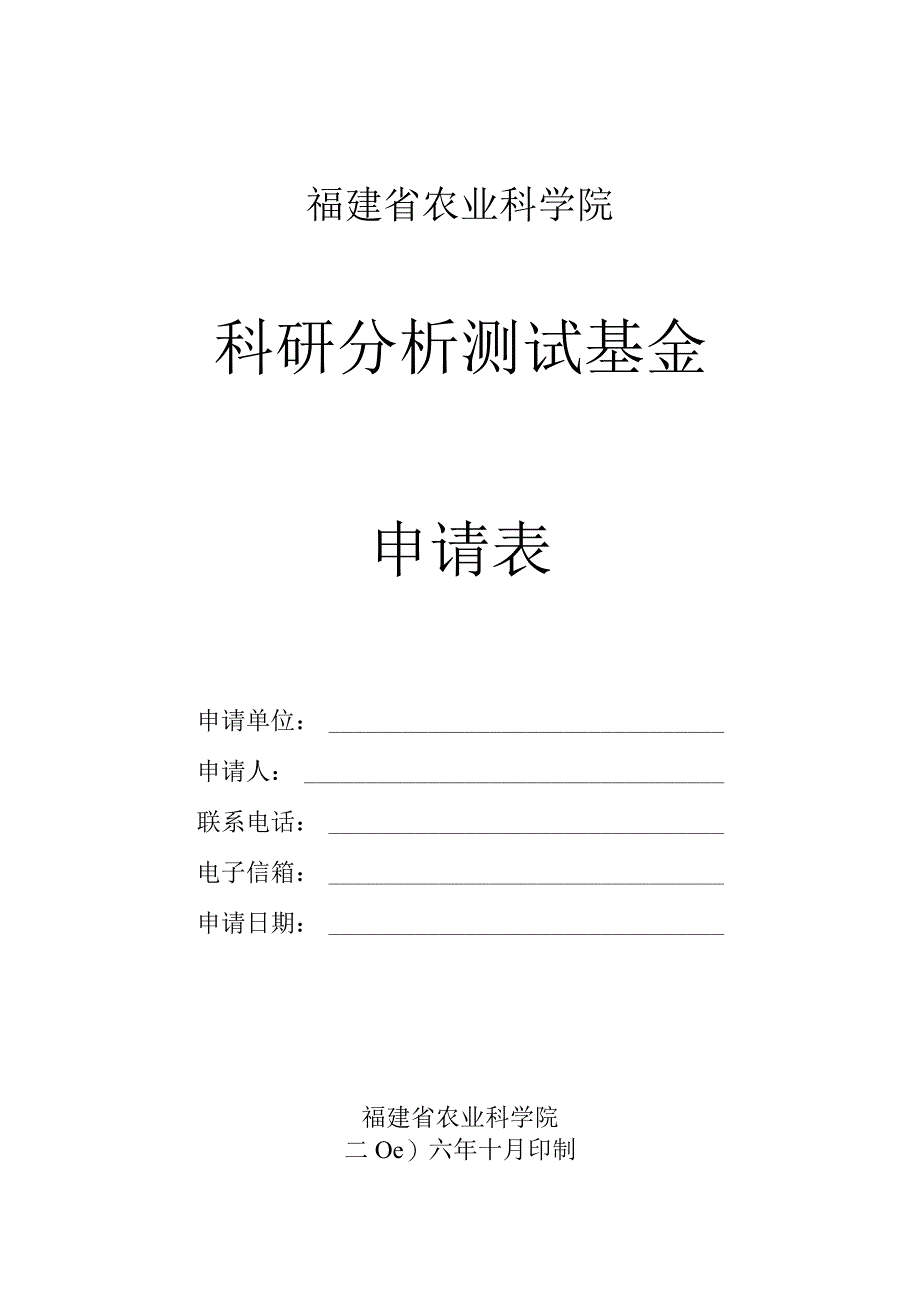 福建省农业科学院

科研分析测试基金

申请表

申请单位：

申请人：

联系电话：

电子信箱：

申请日期：

福建省农业科学院
二Oe）六年十月印制